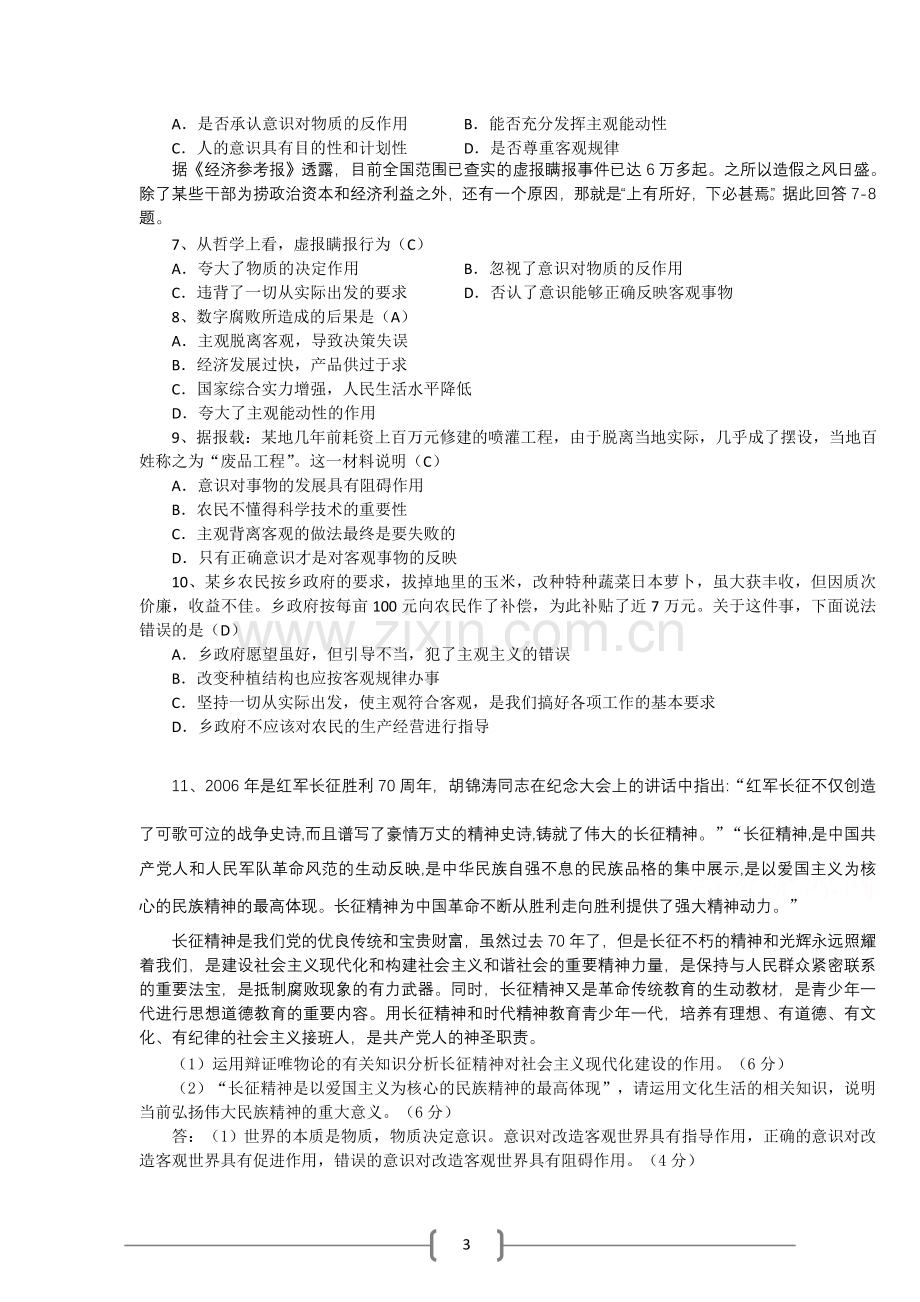 A．是否承认意识对物质的反作用 B．能否充分发挥主观能动性
C．人的意识具有目的性和计划性 D．是否尊重客观规律

据《经济参考报》透露，目前全国范围已查实的虚报瞒报事件已达6万多起。之所以造假之风日盛。除了某些干部为捞政治资本和经济利益之外，还有一个原因，那就是“上有所好，下必甚焉”。据此回答7-8题。

7、从哲学上看，虚报瞒报行为（C）
A．夸大了物质的决定作用 B．忽视了意识对物质的反作用
C．违背了一切从实际出发的要求 D．否认了意识能够正确反映客观事物

8、数字腐败所造成的后果是（A）
A．主观脱离客观，导致决策失误
B．经济发展过快，产品供过于求
C．国家综合实力增强，人民生活水平降低
D．夸大了主观能动性的作用

9、据报载：某地几年前耗资上百万元修建的喷灌工程，由于脱离当地实际，几乎成了摆设，当地百姓称之为“废品工程”。这一材料说明（C）
A．意识对事物的发展具有阻碍作用
B．农民不懂得科学技术的重要性
C．主观背离客观的做法最终是要失败的
D．只有正确意识才是对客观事物的反映

10、某乡农民按乡政府的要求，拔掉地里的玉米，改种特种蔬菜日本萝卜，虽大获丰收，但因质次价廉，收益不佳。乡政府按每亩100元向农民作了补偿，为此补贴了近7万元。关于这件事，下面说法错误的是（D）
A．乡政府愿望虽好，但引导不当，犯了主观主义的错误
B．改变种植结构也应按客观规律办事
C．坚持一切从实际出发，使主观符合客观，是我们搞好各项工作的基本要求
D．乡政府不应该对农民的生产经营进行指导

11、2006年是红军长征胜利70周年，胡锦涛同志在纪念大会上的讲话中指出:“红军长征不仅创造了可歌可泣的战争史诗,而且谱写了豪情万丈的精神史诗,铸就了伟大的长征精神。”“长征精神,是中国共产党人和人民军队革命风范的生动反映,是中华民族自强不息的民族品格的集中展示,是以爱国主义为核心的民族精神的最高体现。长征精神为中国革命不断从胜利走向胜利提供了强大精神动力。”

长征精神是我们党的优良传统和宝贵财富，虽然过去70年了，但是长征不朽的精神和光辉永远照耀着我们，是建设社会主义现代化和构建社会主义和谐社会的重要精神力量，是保持与人民群众紧密联系的重要法宝，是抵制腐败现象的有力武器。同时，长征精神又是革命传统教育的生动教材，是青少年一代进行思想道德教育的重要内容。用长征精神和时代精神教育青少年一代，培养有理想、有道德、有文化、有纪律的社会主义接班人，是共产党人的神圣职责。

（1）运用辩证唯物论的有关知识分析长征精神对社会主义现代化建设的作用。（6分）

（2）“长征精神是以爱国主义为核心的民族精神的最高体现”，请运用文化生活的相关知识，说明当前弘扬伟大民族精神的重大意义。（6分）

答：（1）世界的本质是物质，物质决定意识。意识对改造客观世界具有指导作用，正确的意识对改造客观世界具有促进作用，错误的意识对改造客观世界具有阻碍作用。（4分）

3

www.zixin.com.cn